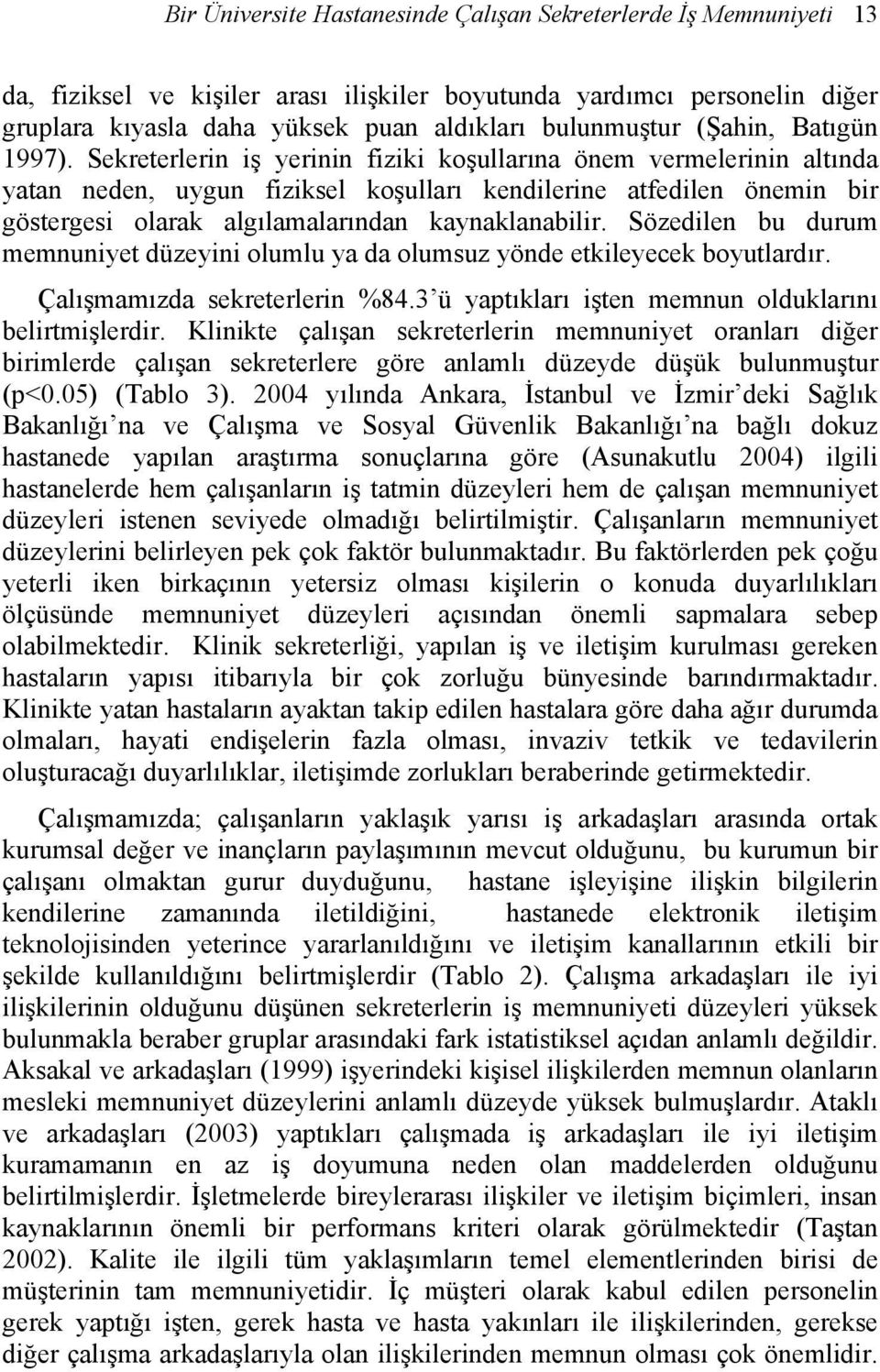 Bir Üniversite Hastanesinde Çalışan Sekreterlerde İş Memnuniyeti 13

da, fiziksel ve kişiler arası ilişkiler boyutunda yardımcı personelin diğer gruplara kıyasla daha yüksek puan aldıkları bulunmuştur (Şahin, Batıgün 1997). Sekreterlerin iş yerinin fiziki koşullarına önem vermelerinin altında yatan neden, uygun fiziksel koşulları kendilerine atfedilen önemin bir göstergesi olarak algılamalarından kaynaklanabilir. Sözedilen bu durum memnuniyet düzeyini olumlu ya da olumsuz yönde etkileyecek boyutlardır.

Çalışmamızda sekreterlerin %84.3'ü yaptıkları işten memnun olduklarını belirtmişlerdir. Klinikte çalışan sekreterlerin memnuniyet oranları diğer birimlerde çalışan sekreterlere göre anlamlı düzeyde düşük bulunmuştur (p<0.05) (Tablo 3). 2004 yılında Ankara, İstanbul ve İzmir'deki Sağlık Bakanlığı'na ve Çalışma ve Sosyal Güvenlik Bakanlığı'na bağlı dokuz hastanede yapılan araştırma sonuçlarına göre (Asunakutlu 2004) ilgili hastanelerde hem çalışanların iş tatmin düzeyleri hem de çalışan memnuniyet düzeyleri istenen seviyede olmadığı belirtilmiştir. Çalışanların memnuniyet düzeylerini belirleyen pek çok faktör bulunmaktadır. Bu faktörlerden pek çoğu yeterli iken birkaçının yetersiz olması kişilerin o konuda duyarlılıkları ölçüsünde memnuniyet düzeyleri açısından önemli sapmalara sebep olabilmektedir. Klinik sekreterliği, yapılan iş ve iletişim kurulması gereken hastaların yapısı itibarıyla bir çok zorluğu bünyesinde barındırmaktadır. Klinikte yatan hastaların ayaktan takip edilen hastalara göre daha ağır durumda olmaları, hayati endişelerin fazla olması, invaziv tetkik ve tedavilerin oluşturacağı duyarlılıklar, iletişimde zorlukları beraberinde getirmektedir.

Çalışmamızda; çalışanların yaklaşık yarısı iş arkadaşları arasında ortak kurumsal değer ve inançların paylaşımının mevcut olduğunu, bu kurumun bir çalışanı olmaktan gurur duyduğunu, hastane işleyişine ilişkin bilgilerin kendilerine zamanında iletildiğini, hastanede elektronik iletişim teknolojisinden yeterince yararlanıldığını ve iletişim kanallarının etkili bir şekilde kullanıldığını belirtmişlerdir (Tablo 2). Çalışma arkadaşları ile iyi ilişkilerinin olduğunu düşünen sekreterlerin iş memnuniyeti düzeyleri yüksek bulunmakla beraber gruplar arasındaki fark istatistiksel açıdan anlamlı değildir. Aksakal ve arkadaşları (1999) işyerindeki kişisel ilişkilerden memnun olanların mesleki memnuniyet düzeylerini anlamlı düzeyde yüksek bulmuşlardır. Ataklı ve arkadaşları (2003) yaptıkları çalışmada iş arkadaşları ile iyi iletişim kuramamanın en az iş doyumuna neden olan maddelerden olduğunu belirtilmişlerdir. İşletmelerde bireylerarası ilişkiler ve iletişim biçimleri, insan kaynaklarının önemli bir performans kriteri olarak görülmektedir (Taştan 2002). Kalite ile ilgili tüm yaklaşımların temel elementlerinden birisi de müşterinin tam memnuniyetidir. İç müşteri olarak kabul edilen personelin gerek yaptığı işten, gerek hasta ve hasta yakınları ile ilişkilerinden, gerekse diğer çalışma arkadaşlarıyla olan ilişkilerinden memnun olması çok önemlidir.